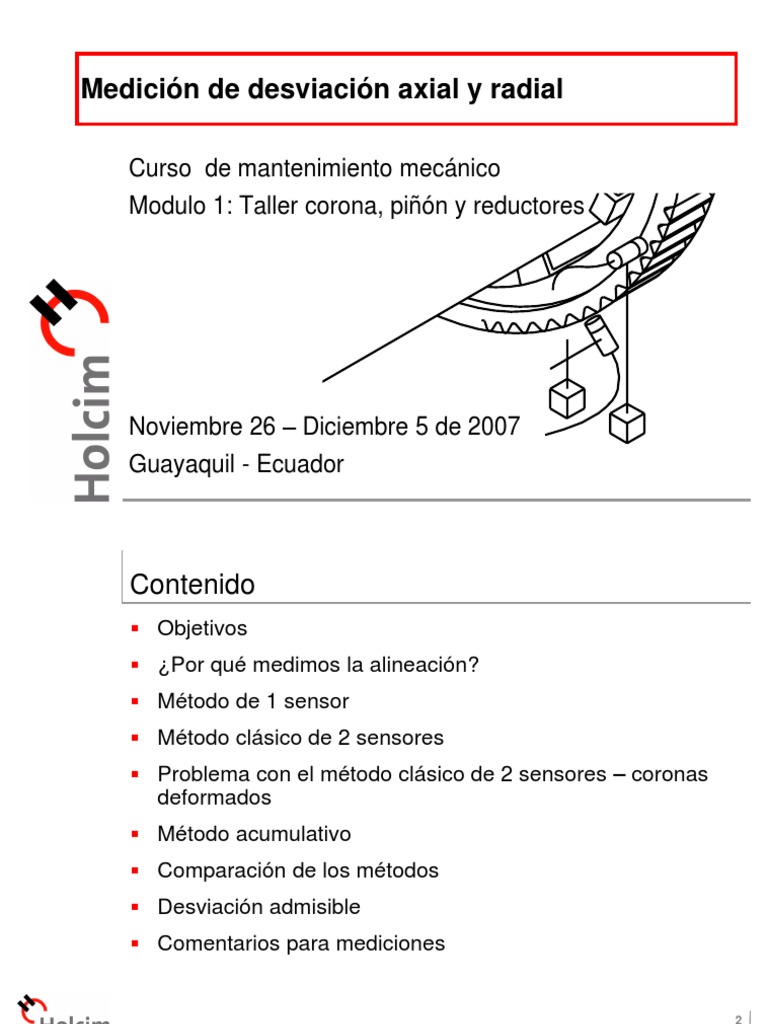 Medición de desviación axial y radial

Curso de mantenimiento mecánico

Modulo 1: Taller corona, piñón y reductores

Holcim

Noviembre 26 – Diciembre 5 de 2007

Guayaquil - Ecuador

Contenido

- Objetivos
- ¿Por qué medimos la alineación?
- Método de 1 sensor
- Método clásico de 2 sensores
- Problema con el método clásico de 2 sensores – coronas deformados
- Método acumulativo
- Comparación de los métodos
- Desviación admisible
- Comentarios para mediciones

Holcim

2